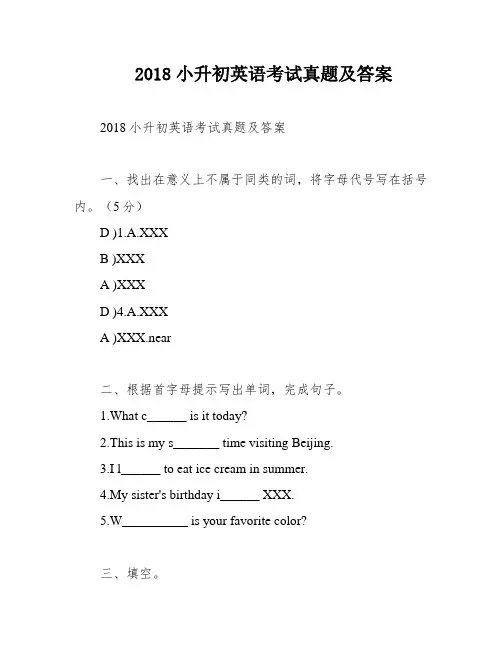 2018 小升初英语考试真题及答案

2018 小升初英语考试真题及答案

一、找出在意义上不属于同类的词，将字母代号写在括号内。（5 分）

D )1.A.XXX

B )XXX

A )XXX

D )4.A.XXX

A )XXX.near

二、根据首字母提示写出单词，完成句子。

1.What c______ is it today?

2.This is my s_______ time visiting Beijing.

3.I l______ to eat ice cream in summer.

4.My sister's birthday i______ XXX.

5.W__________ is your favorite color?

三、填空。